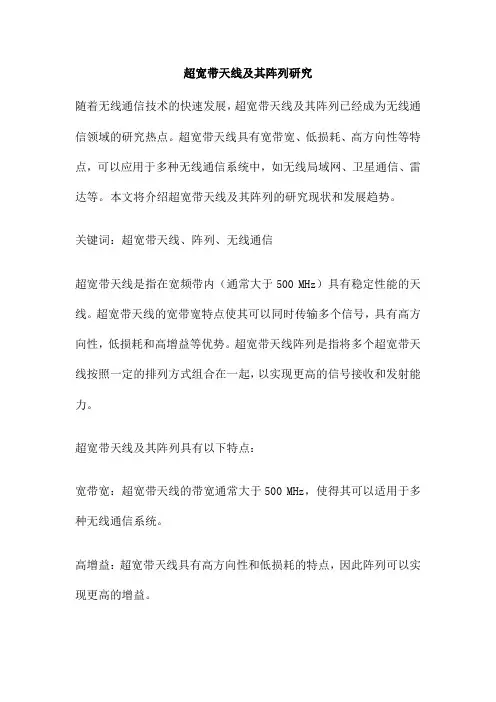 超宽带天线及其阵列研究

随着无线通信技术的快速发展，超宽带天线及其阵列已经成为无线通信领域的研究热点。超宽带天线具有宽带宽、低损耗、高方向性等特点，可以应用于多种无线通信系统中，如无线局域网、卫星通信、雷达等。本文将介绍超宽带天线及其阵列的研究现状和发展趋势。

关键词：超宽带天线、阵列、无线通信

超宽带天线是指在宽频带内（通常大于 500 MHz）具有稳定性能的天线。超宽带天线的宽带宽特点使其可以同时传输多个信号，具有高方向性，低损耗和高增益等优势。超宽带天线阵列是指将多个超宽带天线按照一定的排列方式组合在一起，以实现更高的信号接收和发射能力。

超宽带天线及其阵列具有以下特点：

宽带宽：超宽带天线的带宽通常大于 500 MHz，使得其可以适用于多种无线通信系统。

高增益：超宽带天线具有高方向性和低损耗的特点，因此阵列可以实现更高的增益。